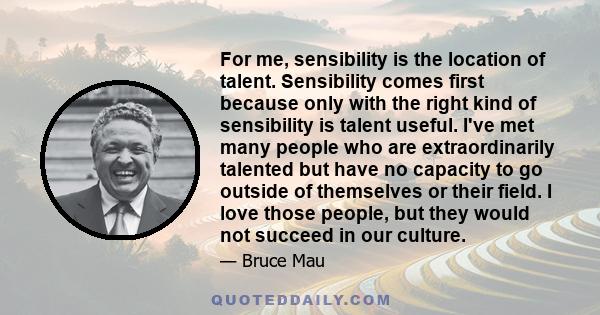 For me, sensibility is the location of talent. Sensibility comes first because only with the right kind of sensibility is talent useful. I've met many people who are extraordinarily talented but have no capacity to go outside of themselves or their field. I love those people, but they would not succeed in our culture.

— Bruce Mau

QUOTEDDAILY.COM